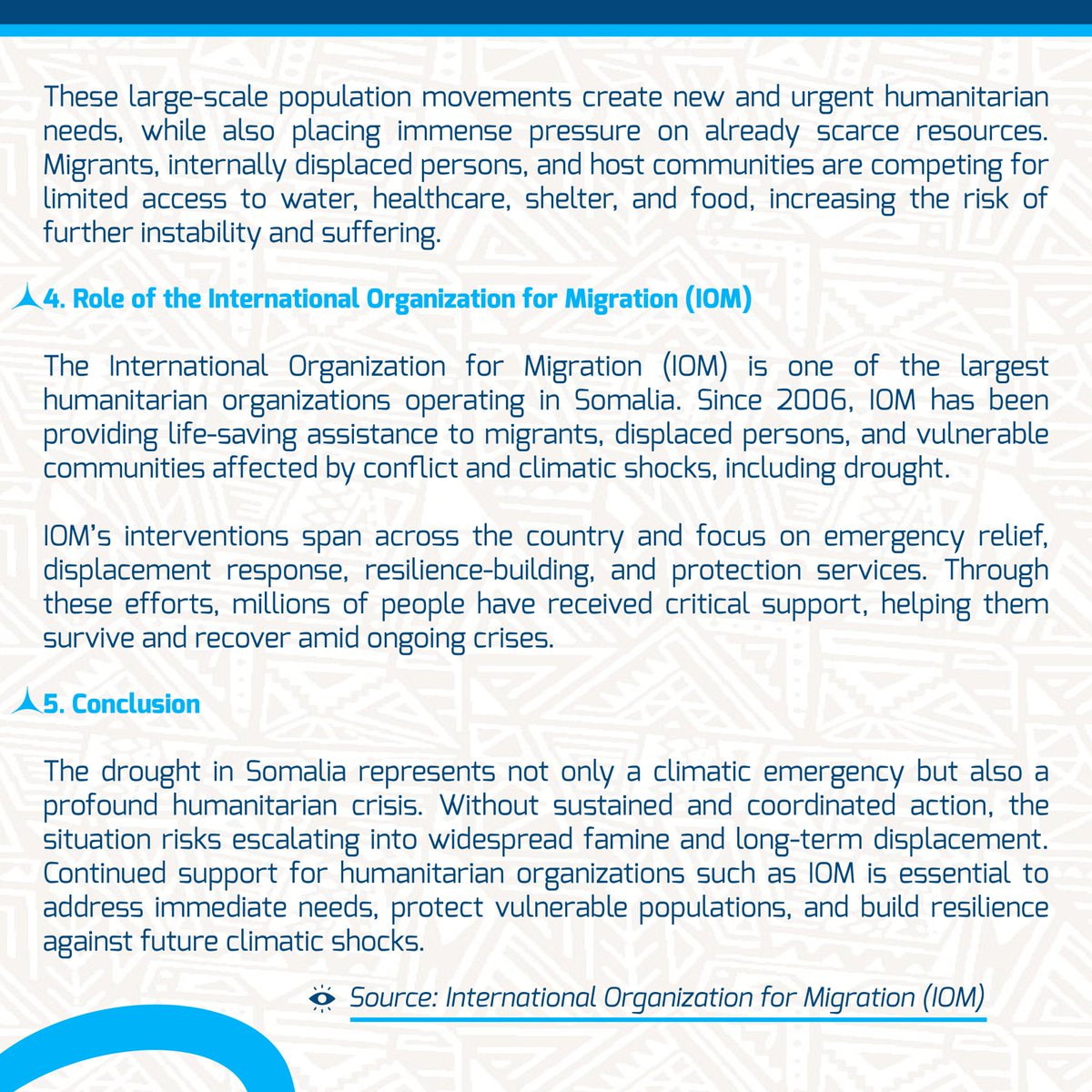 These large-scale population movements create new and urgent humanitarian needs, while also placing immense pressure on already scarce resources. Migrants, internally displaced persons, and host communities are competing for limited access to water, healthcare, shelter, and food, increasing the risk of further instability and suffering.

4. Role of the International Organization for Migration (IOM)

The International Organization for Migration (IOM) is one of the largest humanitarian organizations operating in Somalia. Since 2006, IOM has been providing life-saving assistance to migrants, displaced persons, and vulnerable communities affected by conflict and climatic shocks, including drought.

IOM's interventions span across the country and focus on emergency relief, displacement response, resilience-building, and protection services. Through these efforts, millions of people have received critical support, helping them survive and recover amid ongoing crises.

5. Conclusion

The drought in Somalia represents not only a climatic emergency but also a profound humanitarian crisis. Without sustained and coordinated action, the situation risks escalating into widespread famine and long-term displacement. Continued support for humanitarian organizations such as IOM is essential to address immediate needs, protect vulnerable populations, and build resilience against future climatic shocks.

Source: International Organization for Migration (IOM)